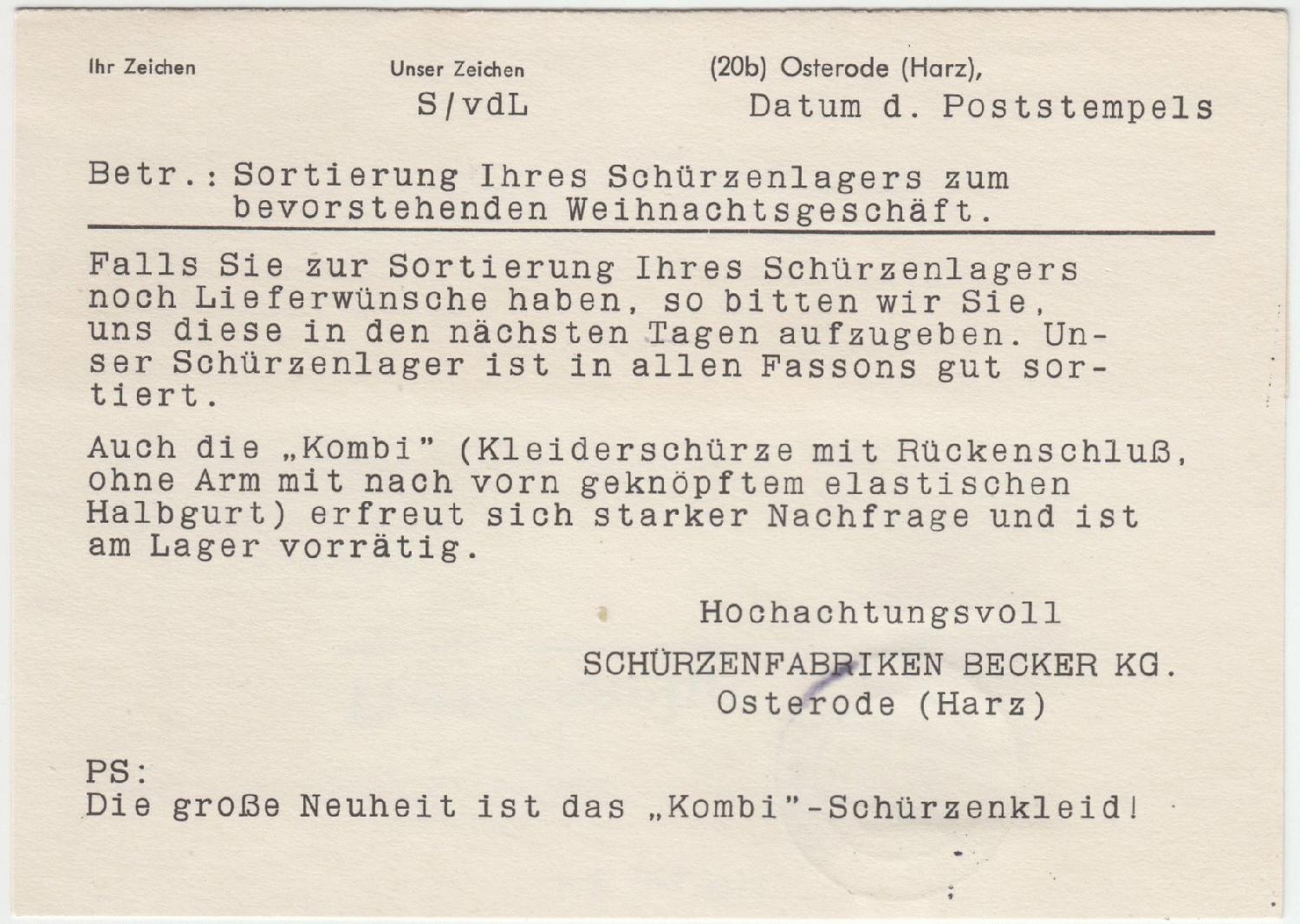 Ihr Zeichen

Unser Zeichen
S/vdL

(20b) Osterode (Harz),
Datum d. Poststempels

Betr.: Sortierung Ihres Schürzenlagers zum bevorstehenden Weihnachtsgeschäft.

Falls Sie zur Sortierung Ihres Schürzenlagers noch Lieferwünsche haben, so bitten wir Sie, uns diese in den nächsten Tagen aufzugeben. Unser Schürzenlager ist in allen Fassons gut sortiert.

Auch die „Kombi" (Kleiderschürze mit Rückenschluß, ohne Arm mit nach vorn geknöpftem elastischen Halbgurt) erfreut sich starker Nachfrage und ist am Lager vorrätig.

Hochachtungsvoll
SCHÜRZENFABRIKEN BECKER KG.
Osterode (Harz)

PS:
Die große Neuheit ist das „Kombi"-Schürzenkleid!